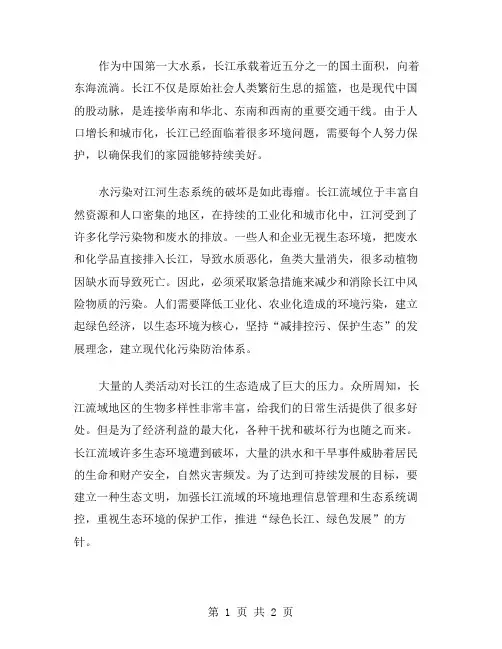 作为中国第一大水系，长江承载着近五分之一的国土面积，向着东海流淌。长江不仅是原始社会人类繁衍生息的摇篮，也是现代中国的股动脉，是连接华南和华北、东南和西南的重要交通干线。由于人口增长和城市化，长江已经面临着很多环境问题，需要每个人努力保护，以确保我们的家园能够持续美好。

水污染对江河生态系统的破坏是如此毒瘤。长江流域位于丰富自然资源和人口密集的地区，在持续的工业化和城市化中，江河受到了许多化学污染物和废水的排放。一些人和企业无视生态环境，把废水和化学品直接排入长江，导致水质恶化，鱼类大量消失，很多动植物因缺水而导致死亡。因此，必须采取紧急措施来减少和消除长江中风险物质的污染。人们需要降低工业化、农业化造成的环境污染，建立起绿色经济，以生态环境为核心，坚持“减排控污、保护生态”的发展理念，建立现代化污染防治体系。

大量的人类活动对长江的生态造成了巨大的压力。众所周知，长江流域地区的生物多样性非常丰富，给我们的日常生活提供了很多好处。但是为了经济利益的最大化，各种干扰和破坏行为也随之而来。长江流域许多生态环境遭到破坏，大量的洪水和干旱事件威胁着居民的生命和财产安全，自然灾害频发。为了达到可持续发展的目标，要建立一种生态文明，加强长江流域的环境地理信息管理和生态系统调控，重视生态环境的保护工作，推进“绿色长江、绿色发展”的方针。

第 1 页 共 2 页